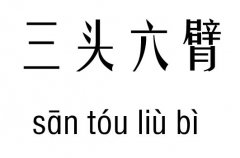 三头六臂

sān tóu liù bì